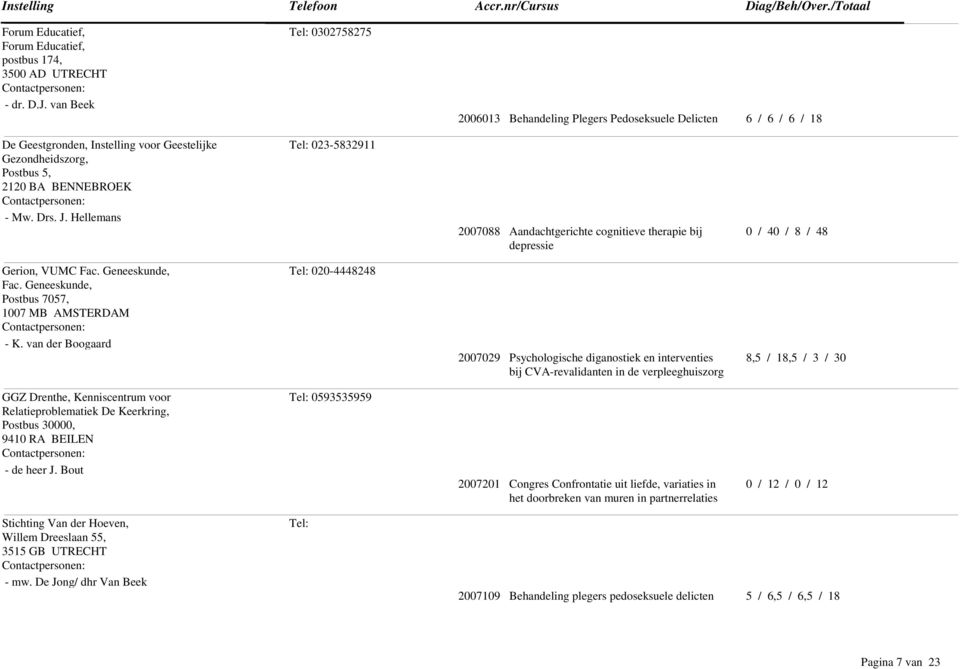 | Instelling | Telefoon | Accr.nr/Cursus | Diag/Beh/Over./Totaal |
|---|---|---|---|
| Forum Educatief, Forum Educatief, postbus 174, 3500 AD UTRECHT Contactpersonen: - dr. D.J. van Beek | Tel: 0302758275 | 2006013 Behandeling Plegers Pedoseksuele Delicten | 6 / 6 / 6 / 18 |
| De Geestgronden, Instelling voor Geestelijke Gezondheidszorg, Postbus 5, 2120 BA BENNEBROEK Contactpersonen: - Mw. Drs. J. Hellemans | Tel: 023-5832911 | 2007088 Aandachtgerichte cognitieve therapie bij depressie | 0 / 40 / 8 / 48 |
| Gerion, VUMC Fac. Geneeskunde, Fac. Geneeskunde, Postbus 7057, 1007 MB AMSTERDAM Contactpersonen: - K. van der Boogaard | Tel: 020-4448248 | 2007029 Psychologische diganostiek en interventies bij CVA-revalidanten in de verpleeghuiszorg | 8,5 / 18,5 / 3 / 30 |
| GGZ Drenthe, Kenniscentrum voor Relatieproblematiek De Keerkring, Postbus 30000, 9410 RA BEILEN Contactpersonen: - de heer J. Bout | Tel: 0593535959 | 2007201 Congres Confrontatie uit liefde, variaties in het doorbreken van muren in partnerrelaties | 0 / 12 / 0 / 12 |
| Stichting Van der Hoeven, Willem Dreeslaan 55, 3515 GB UTRECHT Contactpersonen: - mw. De Jong/ dhr Van Beek | Tel: | 2007109 Behandeling plegers pedoseksuele delicten | 5 / 6,5 / 6,5 / 18 |

Pagina 7 van 23